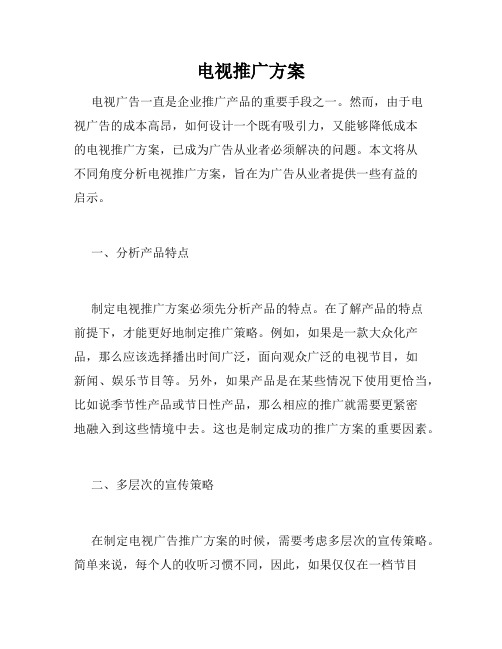 电视推广方案

电视广告一直是企业推广产品的重要手段之一。然而，由于电视广告的成本高昂，如何设计一个既有吸引力，又能够降低成本的电视推广方案，已成为广告从业者必须解决的问题。本文将从不同角度分析电视推广方案，旨在为广告从业者提供一些有益的启示。

一、分析产品特点

制定电视推广方案必须先分析产品的特点。在了解产品的特点前提下，才能更好地制定推广策略。例如，如果是一款大众化产品，那么应该选择播出时间广泛，面向观众广泛的电视节目，如新闻、娱乐节目等。另外，如果产品是在某些情况下使用更恰当，比如说季节性产品或节日性产品，那么相应的推广就需要更紧密地融入到这些情境中去。这也是制定成功的推广方案的重要因素。

二、多层次的宣传策略

在制定电视广告推广方案的时候，需要考虑多层次的宣传策略。简单来说，每个人的收听习惯不同，因此，如果仅仅在一档节目